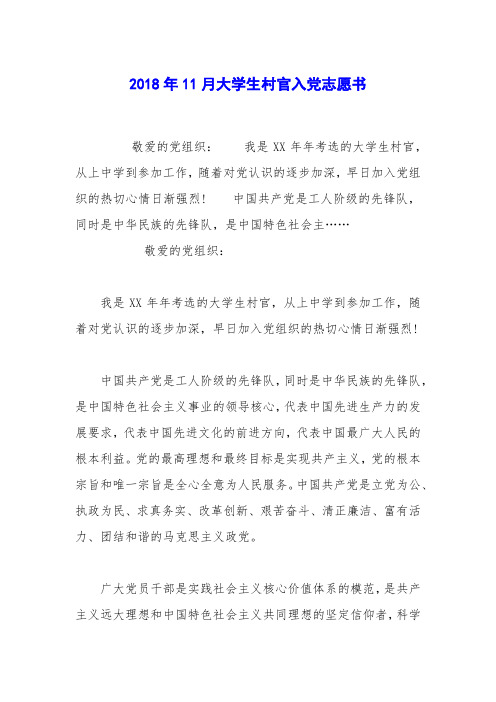 2018年11月大学生村官入党志愿书

敬爱的党组织：　我是XX年年考选的大学生村官，从上中学到参加工作，随着对党认识的逐步加深，早日加入党组织的热切心情日渐强烈！　中国共产党是工人阶级的先锋队，同时是中华民族的先锋队，是中国特色社会主……

敬爱的党组织：

我是XX年年考选的大学生村官，从上中学到参加工作，随着对党认识的逐步加深，早日加入党组织的热切心情日渐强烈！

中国共产党是工人阶级的先锋队，同时是中华民族的先锋队，是中国特色社会主义事业的领导核心，代表中国先进生产力的发展要求，代表中国先进文化的前进方向，代表中国最广大人民的根本利益。党的最高理想和最终目标是实现共产主义，党的根本宗旨和唯一宗旨是全心全意为人民服务。中国共产党是立党为公、执政为民、求真务实、改革创新、艰苦奋斗、清正廉洁、富有活力、团结和谐的马克思主义政党。

广大党员干部是实践社会主义核心价值体系的模范，是共产主义远大理想和中国特色社会主义共同理想的坚定信仰者，科学